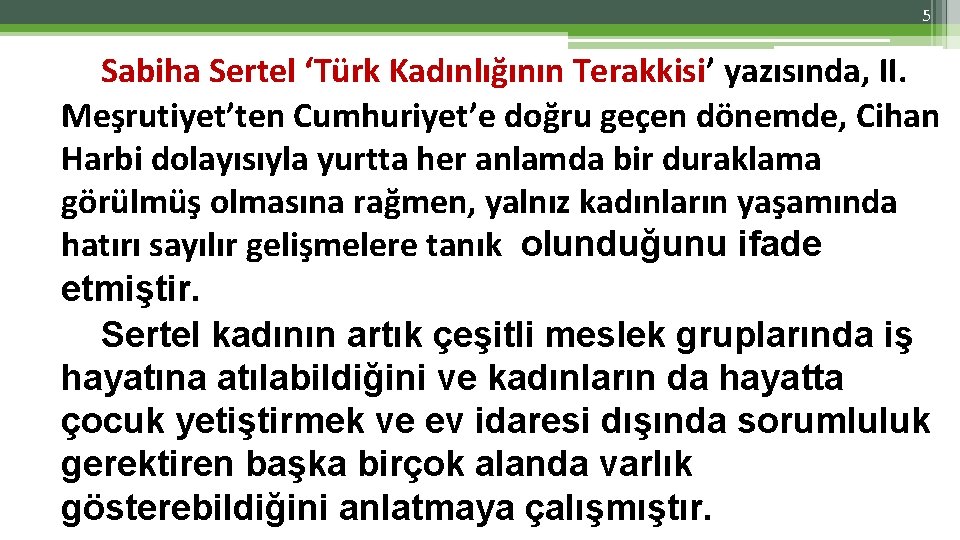 5

Sabiha Sertel ‘Türk Kadınlığının Terakkisi’ yazısında, II. Meşrutiyet’ten Cumhuriyet’e doğru geçen dönemde, Cihan Harbi dolayısıyla yurtta her anlamda bir duraklama görülmüş olmasına rağmen, yalnız kadınların yaşamında hatırı sayılır gelişmelere tanık olunduğunu ifade etmiştir.

Sertel kadının artık çeşitli meslek gruplarında iş hayatına atılabildiğini ve kadınların da hayatta çocuk yetiştirmek ve ev idaresi dışında sorumluluk gerektiren başka birçok alanda varlık gösterebildiğini anlatmaya çalışmıştır.